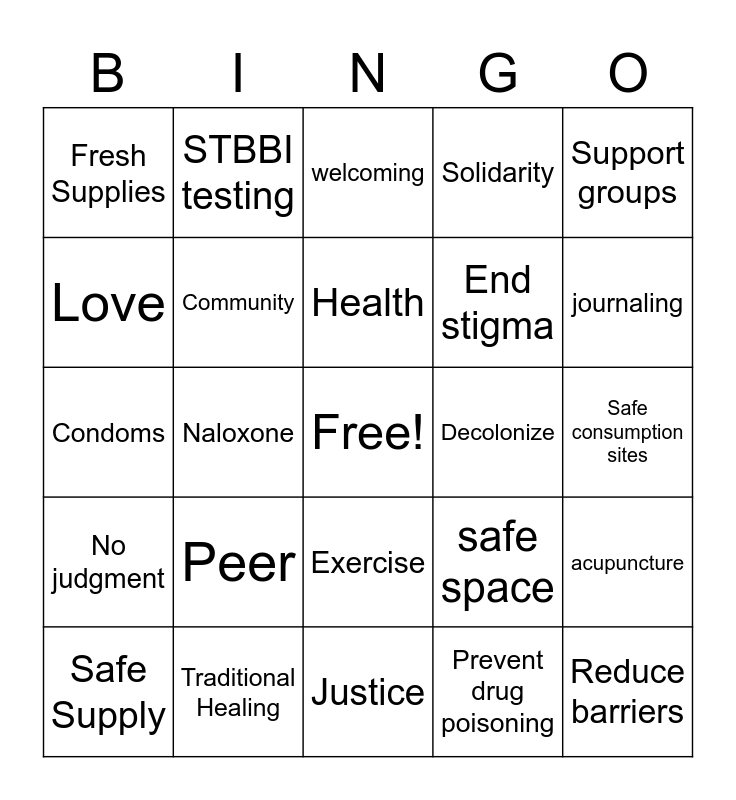 | B | I | N | G | O |
|---|---|---|---|---|
| Fresh Supplies | STBBI testing | welcoming | Solidarity | Support groups |
| Love | Community | Health | End stigma | journaling |
| Condoms | Naloxone | Free! | Decolonize | Safe consumption sites |
| No judgment | Peer | Exercise | safe space | acupuncture |
| Safe Supply | Traditional Healing | Justice | Prevent drug poisoning | Reduce barriers |